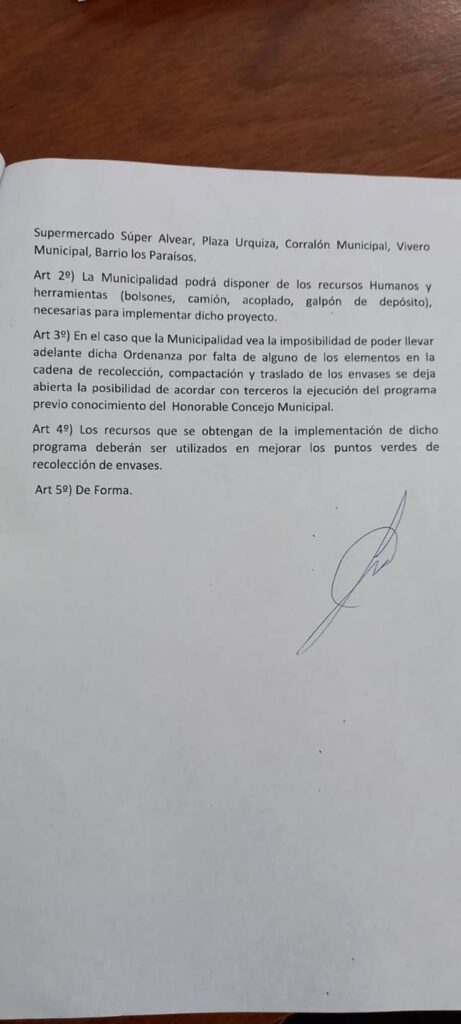 Supermercado Súper Alvear, Plaza Urquiza, Corralón Municipal, Vivero Municipal, Barrio los Paraísos.

Art 2º) La Municipalidad podrá disponer de los recursos Humanos y herramientas (bolsones, camión, acoplado, galpón de depósito), necesarias para implementar dicho proyecto.

Art 3º) En el caso que la Municipalidad vea la imposibilidad de poder llevar adelante dicha Ordenanza por falta de alguno de los elementos en la cadena de recolección, compactación y traslado de los envases se deja abierta la posibilidad de acordar con terceros la ejecución del programa previo conocimiento del Honorable Concejo Municipal.

Art 4º) Los recursos que se obtengan de la implementación de dicho programa deberán ser utilizados en mejorar los puntos verdes de recolección de envases.

Art 5º) De Forma.